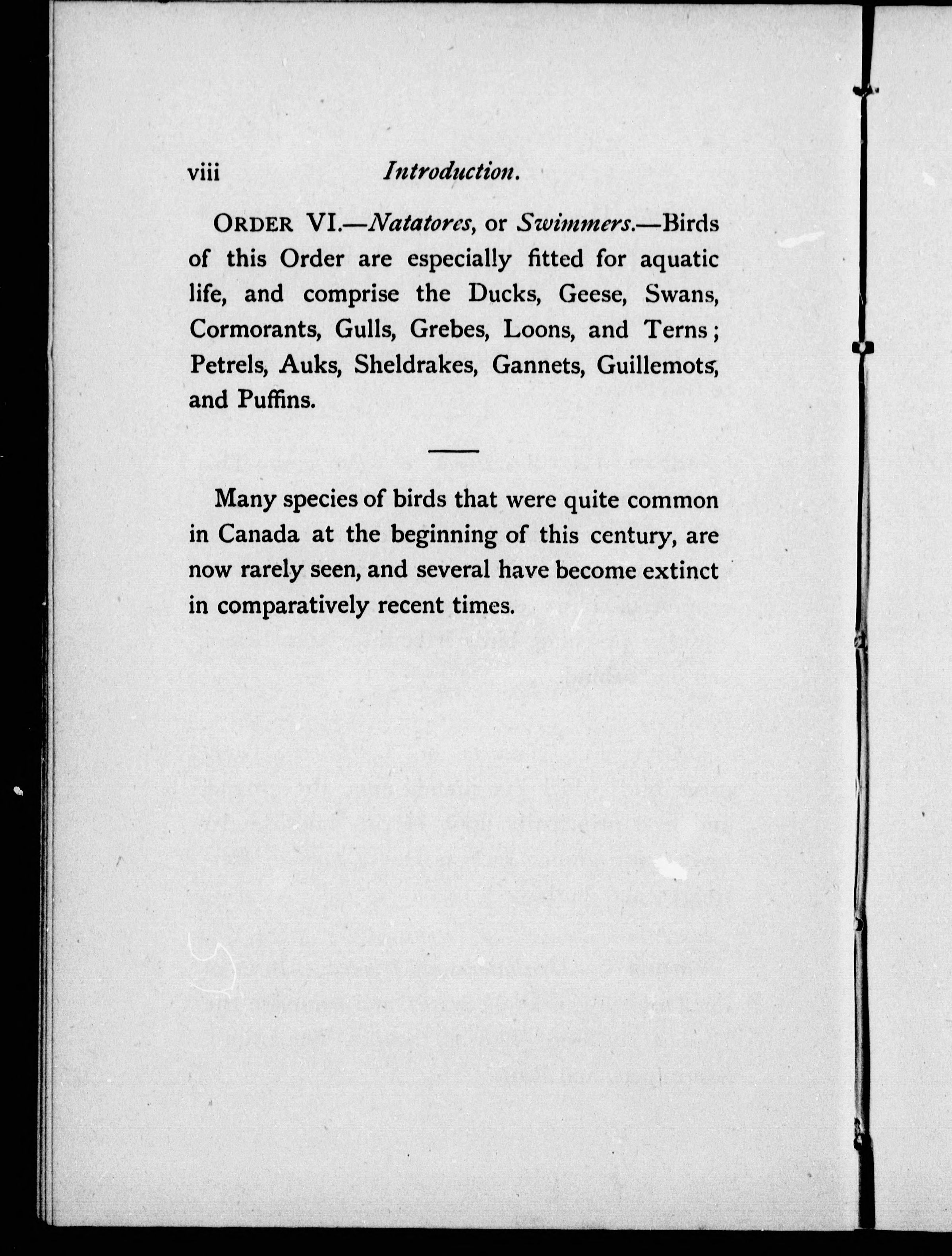 viii Introduction.

ORDER VI.—Natatores, or Swimmers.—Birds of this Order are especially fitted for aquatic life, and comprise the Ducks, Geese, Swans, Cormorants, Gulls, Grebes, Loons, and Terns; Petrels, Auks, Sheldrakes, Gannets, Guillemots, and Puffins.

Many species of birds that were quite common in Canada at the beginning of this century, are now rarely seen, and several have become extinct in comparatively recent times.